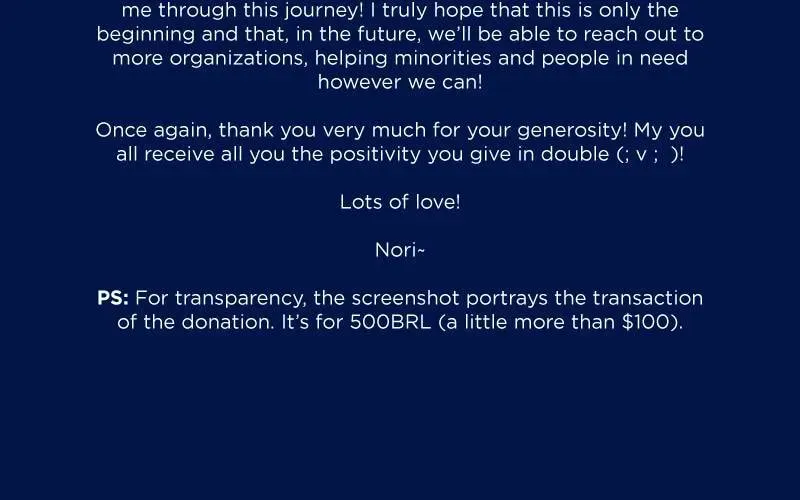 me through this journey! I truly hope that this is only the beginning and that, in the future, we'll be able to reach out to more organizations, helping minorities and people in need however we can!

Once again, thank you very much for your generosity! My you all receive all you the positivity you give in double (; v ; )!

Lots of love!

Nori~

PS: For transparency, the screenshot portrays the transaction of the donation. It's for 500BRL (a little more than $100).